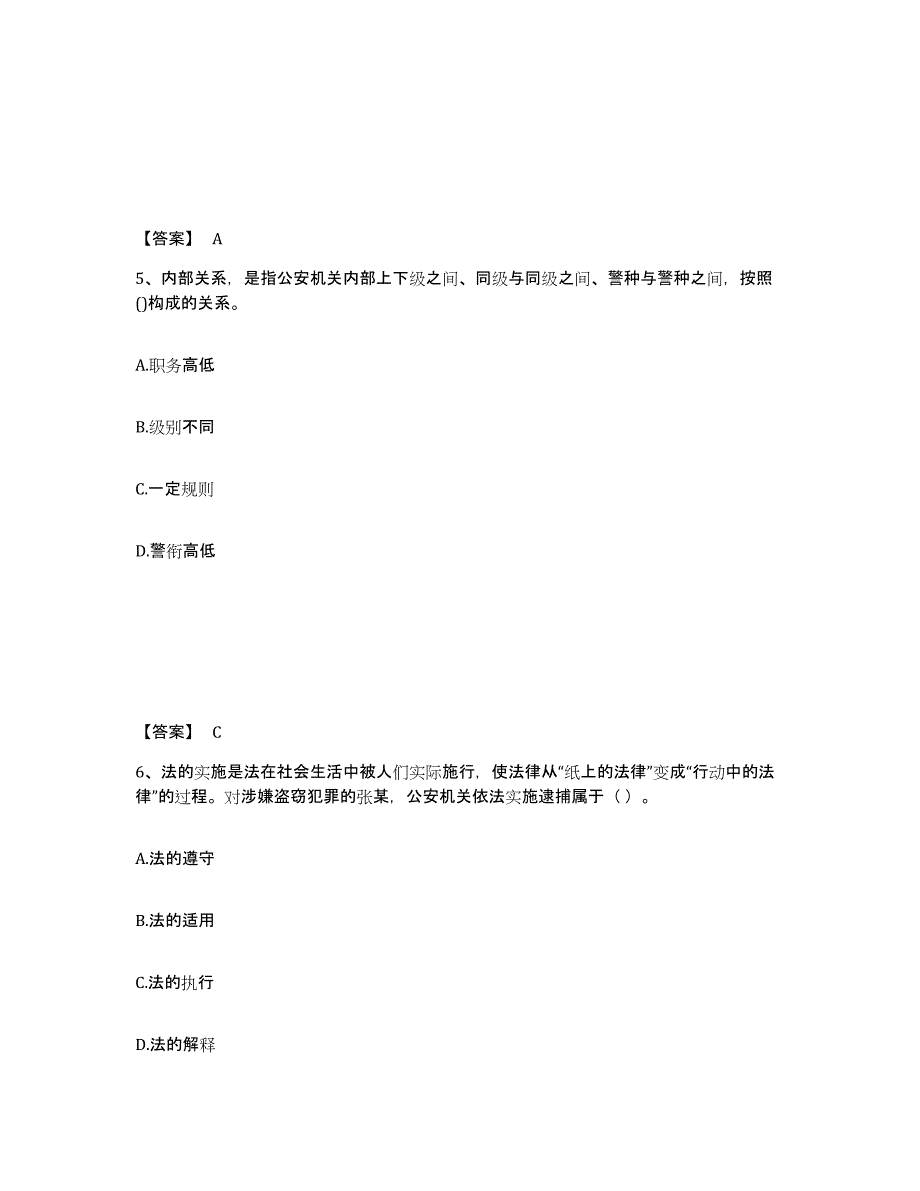 【答案】 A

5、内部关系，是指公安机关内部上下级之间、同级与同级之间、警种与警种之间，按照()构成的关系。

A.职务高低

B.级别不同

C.一定规则

D.警衔高低

【答案】 C

6、法的实施是法在社会生活中被人们实际施行，使法律从“纸上的法律”变成“行动中的法律”的过程。对涉嫌盗窃犯罪的张某，公安机关依法实施逮捕属于（ ）。

A.法的遵守

B.法的适用

C.法的执行

D.法的解释